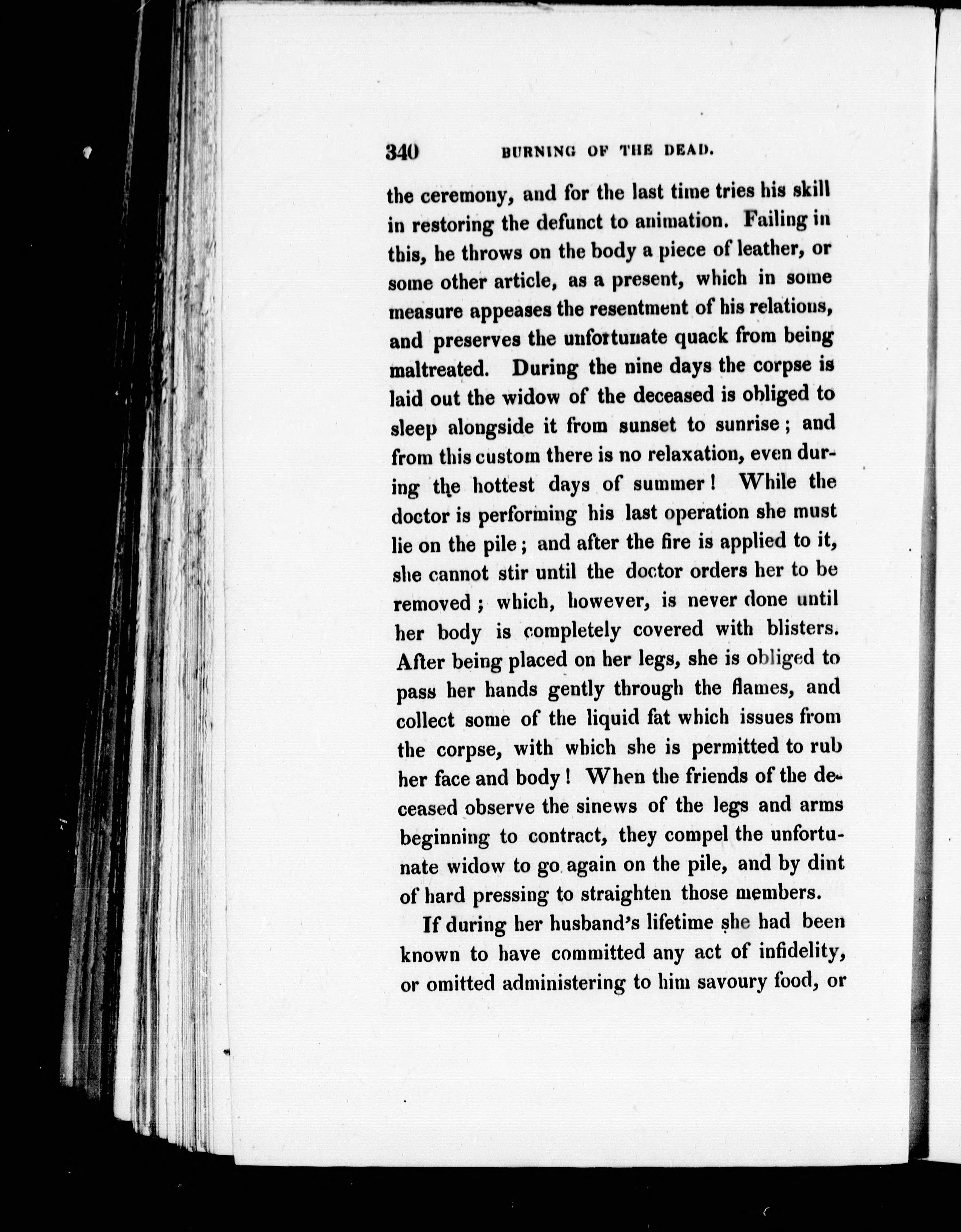 340 BURNING OF THE DEAD.

the ceremony, and for the last time tries his skill in restoring the defunct to animation. Failing in this, he throws on the body a piece of leather, or some other article, as a present, which in some measure appeases the resentment of his relations, and preserves the unfortunate quack from being maltreated. During the nine days the corpse is laid out the widow of the deceased is obliged to sleep alongside it from sunset to sunrise; and from this custom there is no relaxation, even during the hottest days of summer! While the doctor is performing his last operation she must lie on the pile; and after the fire is applied to it, she cannot stir until the doctor orders her to be removed; which, however, is never done until her body is completely covered with blisters. After being placed on her legs, she is obliged to pass her hands gently through the flames, and collect some of the liquid fat which issues from the corpse, with which she is permitted to rub her face and body! When the friends of the deceased observe the sinews of the legs and arms beginning to contract, they compel the unfortunate widow to go again on the pile, and by dint of hard pressing to straighten those members.

If during her husband's lifetime she had been known to have committed any act of infidelity, or omitted administering to him savoury food, or